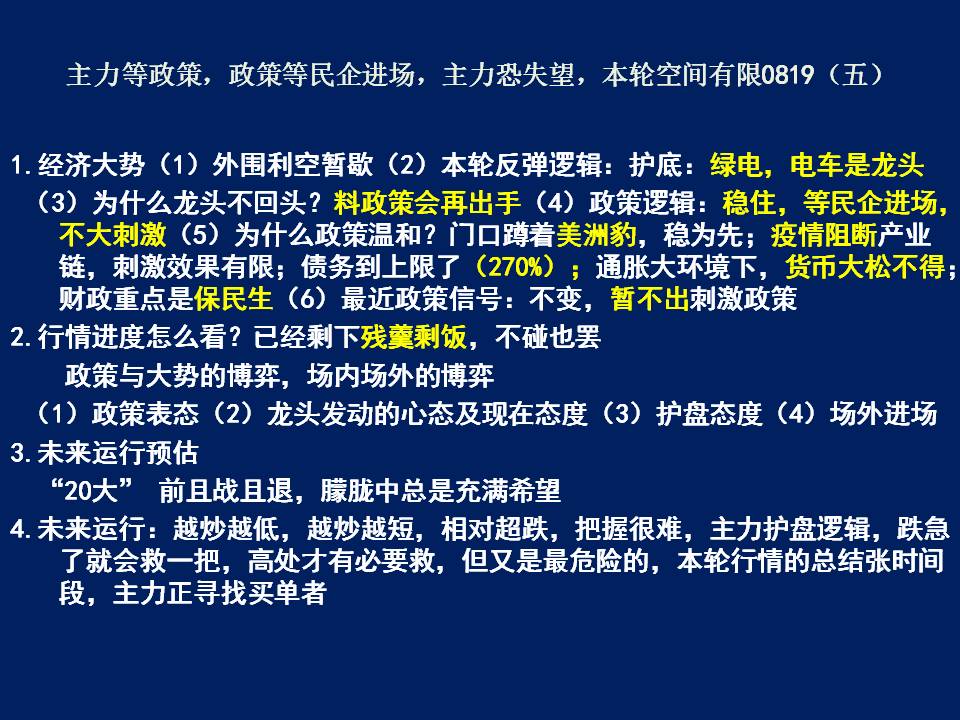 主力等政策，政策等民企进场，主力恐失望，本轮空间有限0819（五）

1.经济大势（1）外围利空暂歇（2）本轮反弹逻辑：护底：绿电，电车是龙头（3）为什么龙头不回头？料政策会再出手（4）政策逻辑：稳住，等民企进场，不大刺激（5）为什么政策温和？门口蹲着美洲豹，稳为先；疫情阻断产业链，刺激效果有限；债务到上限了（270%）；通胀大环境下，货币大松不得；财政重点是保民生（6）最近政策信号：不变，暂不出刺激政策

2.行情进度怎么看？已经剩下残羹剩饭，不碰也罢

政策与大势的博弈，场内场外的博弈

（1）政策表态（2）龙头发动的心态及现在态度（3）护盘态度（4）场外进场

3.未来运行预估

“20大” 前且战且退，朦胧中总是充满希望

4.未来运行：越炒越低，越炒越短，相对超跌，把握很难，主力护盘逻辑，跌急了就会救一把，高处才有必要救，但又是最危险的，本轮行情的总结张时间段，主力正寻找买单者